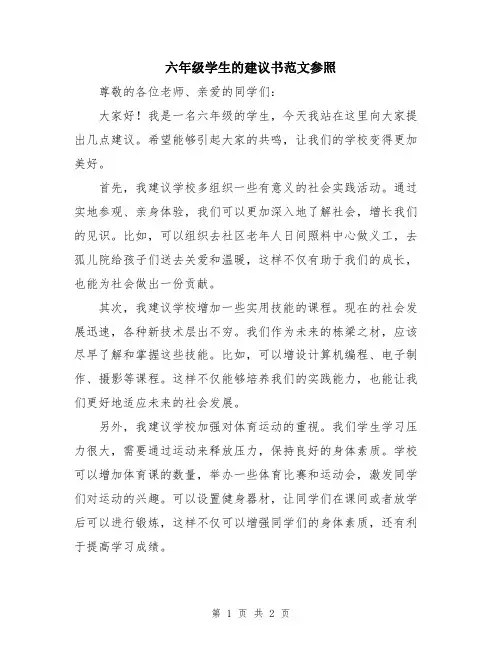 六年级学生的建议书范文参照

尊敬的各位老师、亲爱的同学们：

大家好！我是一名六年级的学生，今天我站在这里向大家提出几点建议。希望能够引起大家的共鸣，让我们的学校变得更加美好。

首先，我建议学校多组织一些有意义的社会实践活动。通过实地参观、亲身体验，我们可以更加深入地了解社会，增长我们的见识。比如，可以组织去社区老年人日间照料中心做义工，去孤儿院给孩子们送去关爱和温暖，这样不仅有助于我们的成长，也能为社会做出一份贡献。

其次，我建议学校增加一些实用技能的课程。现在的社会发展迅速，各种新技术层出不穷。我们作为未来的栋梁之材，应该尽早了解和掌握这些技能。比如，可以增设计算机编程、电子制作、摄影等课程。这样不仅能够培养我们的实践能力，也能让我们更好地适应未来的社会发展。

另外，我建议学校加强对体育运动的重视。我们学生学习压力很大，需要通过运动来释放压力，保持良好的身体素质。学校可以增加体育课的数量，举办一些体育比赛和运动会，激发同学们对运动的兴趣。可以设置健身器材，让同学们在课间或者放学后可以进行锻炼，这样不仅可以增强同学们的身体素质，还有利于提高学习成绩。

第 1 页 共 2 页